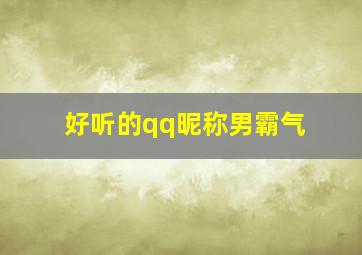 好听的qq昵称男霸气